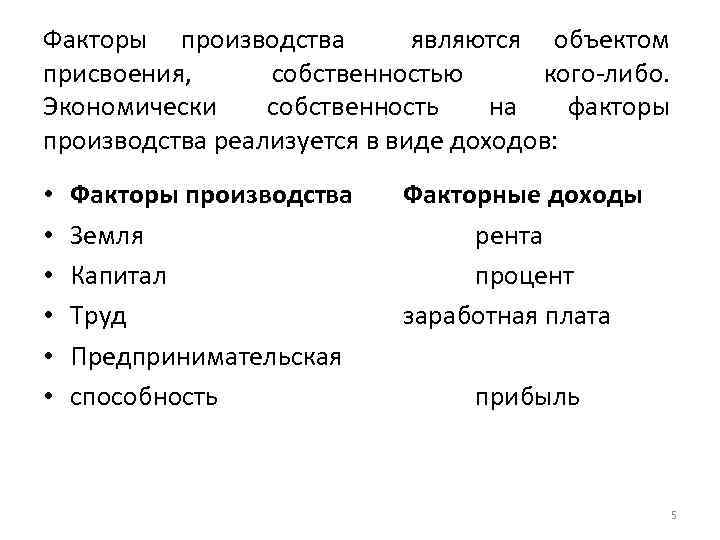 Факторы производства являются объектом присвоения, собственностью кого-либо. Экономически собственность на факторы производства реализуется в виде доходов:

• **Факторы производства** **Факторные доходы**
• Земля рента
• Капитал процент
• Труд заработная плата
• Предпринимательская
• способность прибыль

5